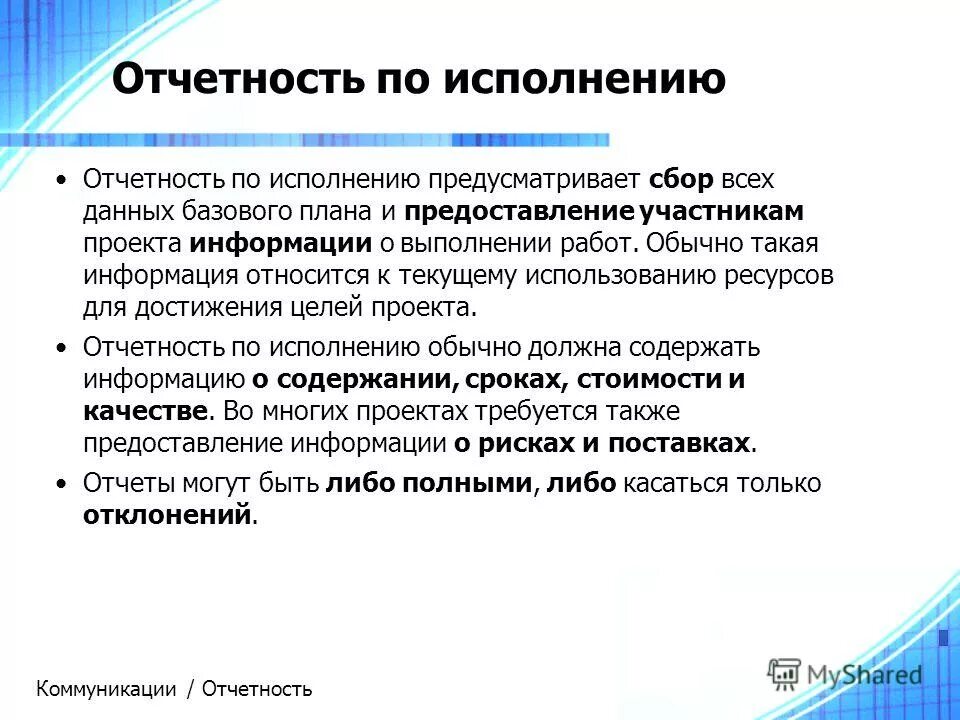 Отчетность по исполнению

• Отчетность по исполнению предусматривает сбор всех данных базового плана и предоставление участникам проекта информации о выполнении работ. Обычно такая информация относится к текущему использованию ресурсов для достижения целей проекта.

• Отчетность по исполнению обычно должна содержать информацию о содержании, сроках, стоимости и качестве. Во многих проектах требуется также предоставление информации о рисках и поставках.

• Отчеты могут быть либо полными, либо касаться только отклонений.

Коммуникации / Отчетность

MyShared